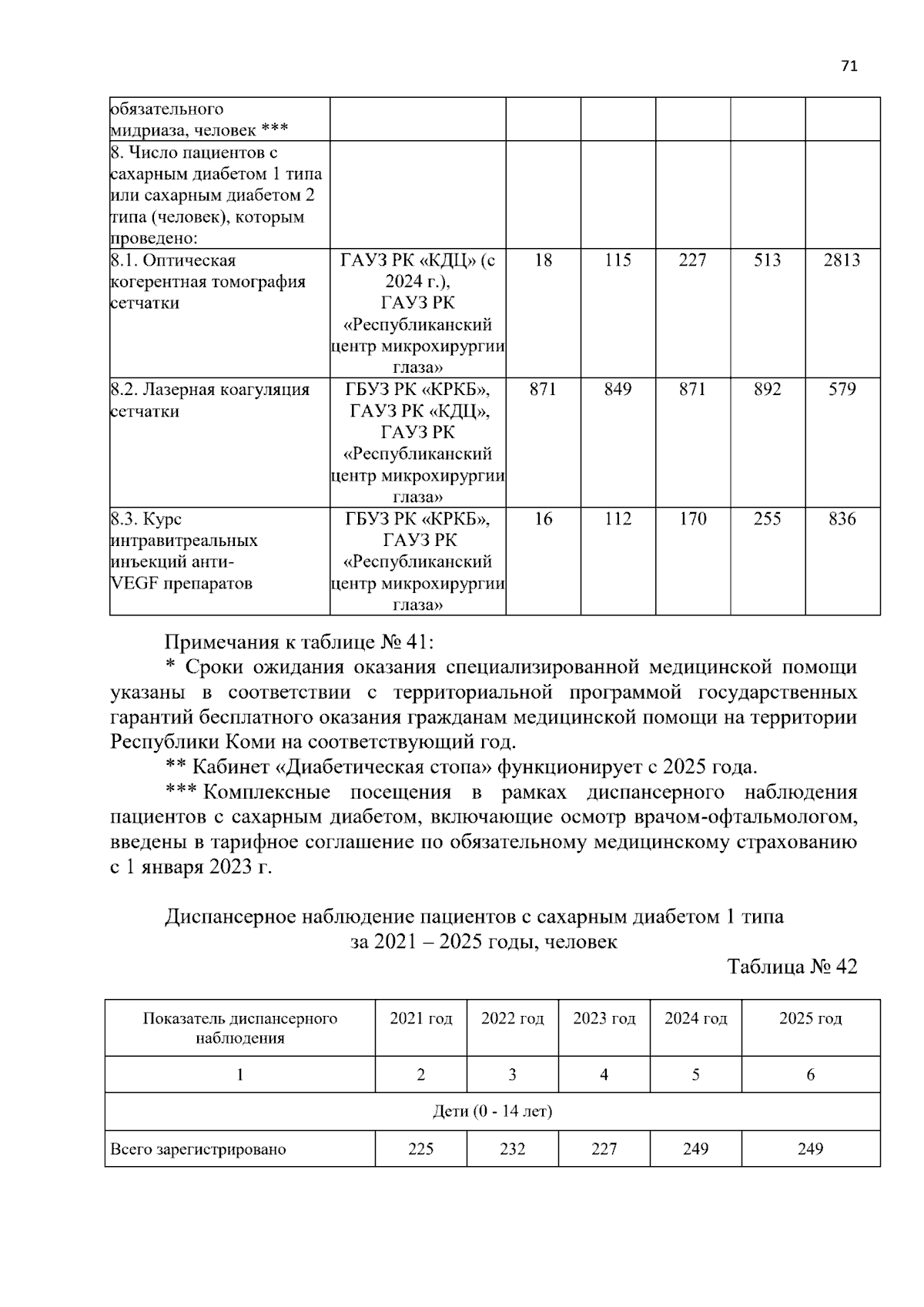 71

| обязательного мидриаза, человек *** |  |  |  |  |  |  |
|---|---|---|---|---|---|---|
| 8. Число пациентов с сахарным диабетом 1 типа или сахарным диабетом 2 типа (человек), которым проведено: |  |  |  |  |  |  |
| 8.1. Оптическая когерентная томография сетчатки | ГАУЗ РК «КДЦ» (с 2024 г.), ГАУЗ РК «Республиканский центр микрохирургии глаза» | 18 | 115 | 227 | 513 | 2813 |
| 8.2. Лазерная коагуляция сетчатки | ГБУЗ РК «КРКБ», ГАУЗ РК «КДЦ», ГАУЗ РК «Республиканский центр микрохирургии глаза» | 871 | 849 | 871 | 892 | 579 |
| 8.3. Курс интравитреальных инъекций анти-VEGF препаратов | ГБУЗ РК «КРКБ», ГАУЗ РК «Республиканский центр микрохирургии глаза» | 16 | 112 | 170 | 255 | 836 |

Примечания к таблице № 41:

* Сроки ожидания оказания специализированной медицинской помощи указаны в соответствии с территориальной программой государственных гарантий бесплатного оказания гражданам медицинской помощи на территории Республики Коми на соответствующий год.

** Кабинет «Диабетическая стопа» функционирует с 2025 года.

*** Комплексные посещения в рамках диспансерного наблюдения пациентов с сахарным диабетом, включающие осмотр врачом-офтальмологом, введены в тарифное соглашение по обязательному медицинскому страхованию с 1 января 2023 г.

Диспансерное наблюдение пациентов с сахарным диабетом 1 типа
за 2021 – 2025 годы, человек

Таблица № 42

| Показатель диспансерного наблюдения | 2021 год | 2022 год | 2023 год | 2024 год | 2025 год |
|---|---|---|---|---|---|
| 1 | 2 | 3 | 4 | 5 | 6 |
| Дети (0 - 14 лет) |  |  |  |  |  |
| Всего зарегистрировано | 225 | 232 | 227 | 249 | 249 |